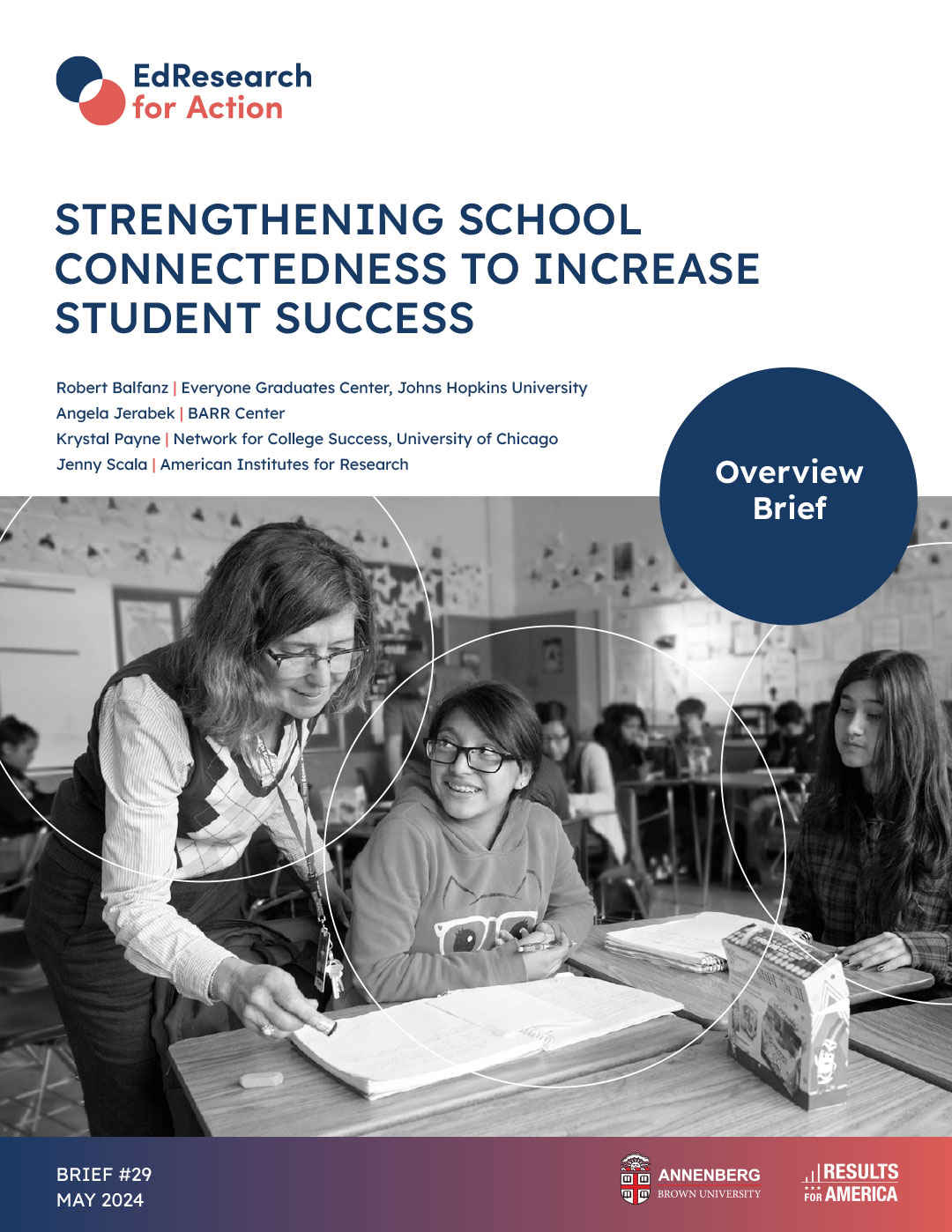 EdResearch for Action

STRENGTHENING SCHOOL CONNECTEDNESS TO INCREASE STUDENT SUCCESS

Robert Balfanz | Everyone Graduates Center, Johns Hopkins University
Angela Jerabek | BARR Center
Krystal Payne | Network for College Success, University of Chicago
Jenny Scala | American Institutes for Research

Overview Brief

BRIEF #29
MAY 2024

ANNENBERG
BROWN UNIVERSITY

RESULTS FOR AMERICA